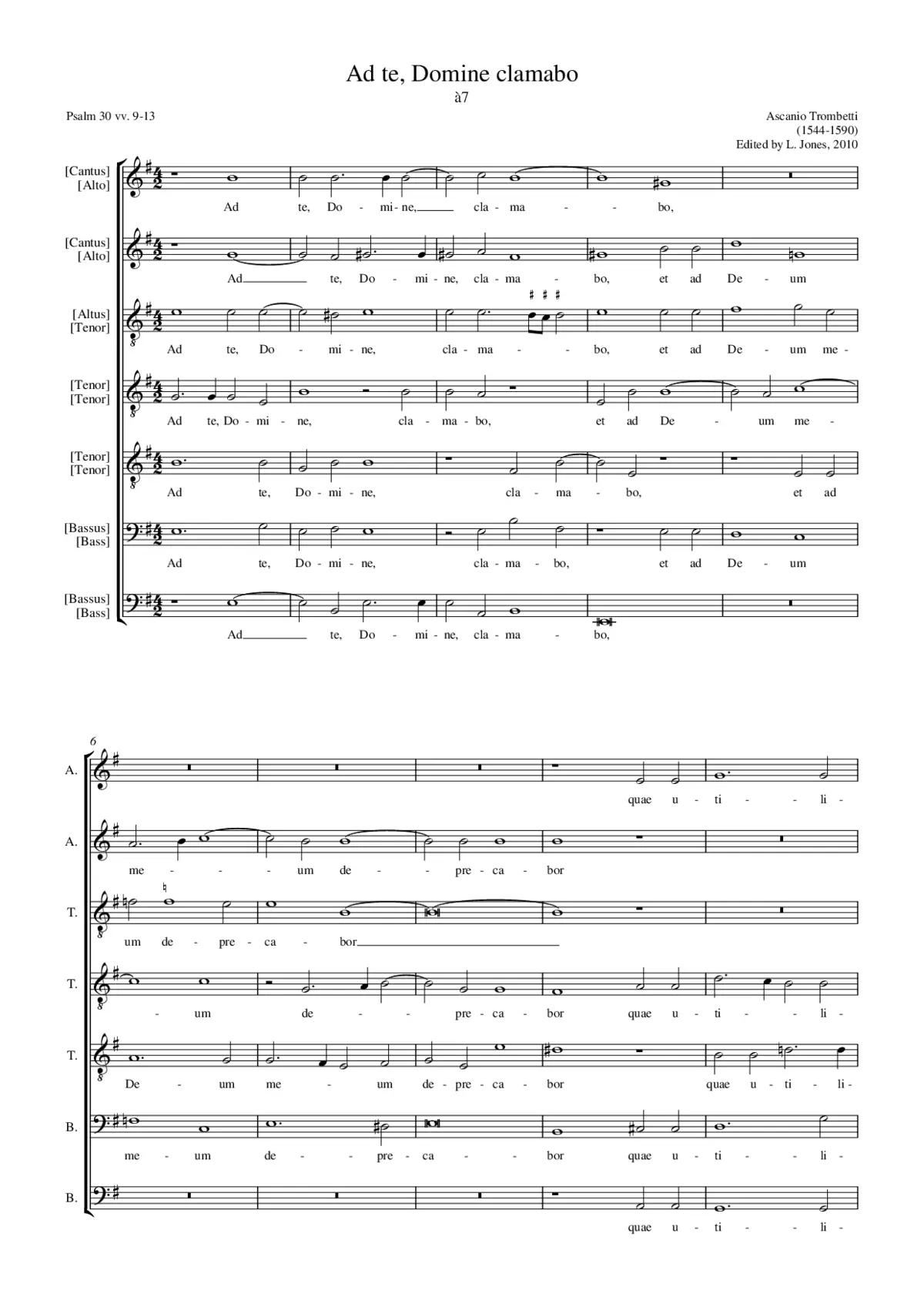 Ad te, Domine clamabo

à7

Psalm 30 vv. 9-13

Ascanio Trombetti (1544-1590)
Edited by L. Jones, 2010

[Cantus] [Alto]
Ad te, Do - mi - ne, cla - ma - - bo,

[Cantus] [Alto]
Ad te, Do - mi - ne, cla - ma - bo, et ad De - um

[Altus] [Tenor]
Ad te, Do - mi - ne, cla - ma - - bo, et ad De - um me -

[Tenor] [Tenor]
Ad te, Do - mi - ne, cla - ma - bo, et ad De - um me -

[Tenor] [Tenor]
Ad te, Do - mi - ne, cla - ma - bo, et ad

[Bassus] [Bass]
Ad te, Do - mi - ne, cla - ma - bo, et ad De - um

[Bassus] [Bass]
Ad te, Do - mi - ne, cla - ma - bo,

6

A.
quae u - ti - - li -

A.
me - - - um de - - pre - ca - bor

T.
um de - pre - ca - bor

T.
- um de - - pre - ca - bor quae u - ti - - li -

T.
De - um me - um de - pre - ca - bor quae u - ti - li -

B.
me - um de - - pre - ca - - bor quae u - ti - - li -

B.
quae u - ti - - li -